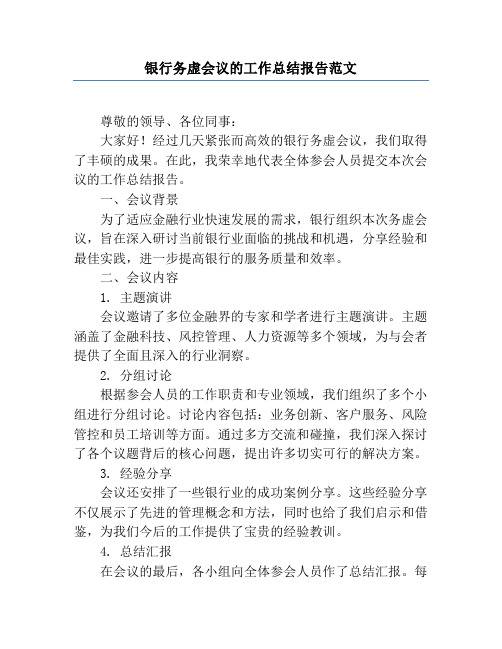 银行务虚会议的工作总结报告范文

尊敬的领导、各位同事：

大家好！经过几天紧张而高效的银行务虚会议，我们取得了丰硕的成果。在此，我荣幸地代表全体参会人员提交本次会议的工作总结报告。

一、会议背景

为了适应金融行业快速发展的需求，银行组织本次务虚会议，旨在深入研讨当前银行业面临的挑战和机遇，分享经验和最佳实践，进一步提高银行的服务质量和效率。

二、会议内容

1. 主题演讲

会议邀请了多位金融界的专家和学者进行主题演讲。主题涵盖了金融科技、风控管理、人力资源等多个领域，为与会者提供了全面且深入的行业洞察。

2. 分组讨论

根据参会人员的工作职责和专业领域，我们组织了多个小组进行分组讨论。讨论内容包括：业务创新、客户服务、风险管控和员工培训等方面。通过多方交流和碰撞，我们深入探讨了各个议题背后的核心问题，提出许多切实可行的解决方案。

3. 经验分享

会议还安排了一些银行业的成功案例分享。这些经验分享不仅展示了先进的管理概念和方法，同时也给了我们启示和借鉴，为我们今后的工作提供了宝贵的经验教训。

4. 总结汇报

在会议的最后，各小组向全体参会人员作了总结汇报。每